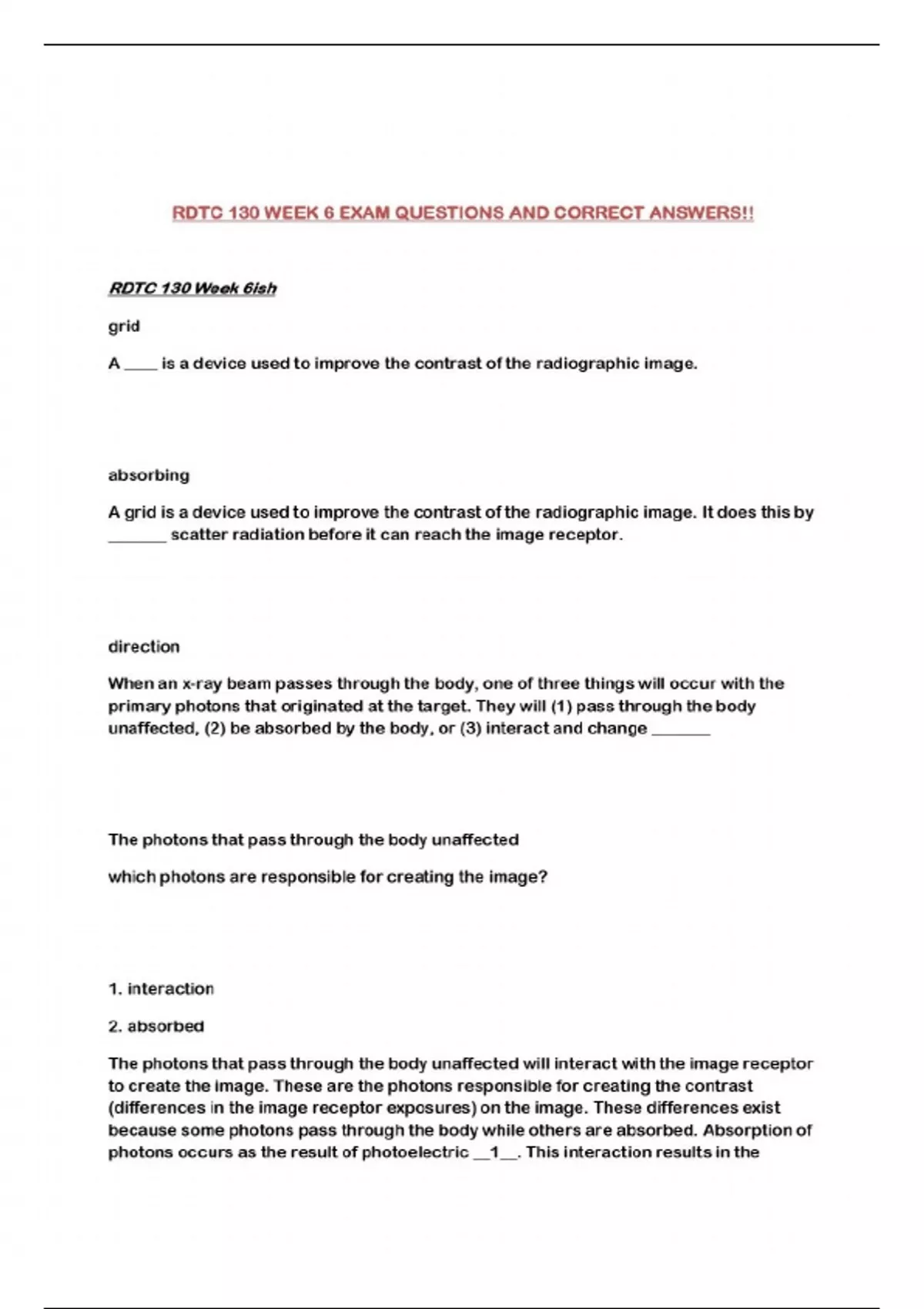 RDTC 130 WEEK 6 EXAM QUESTIONS AND CORRECT ANSWERS!!

RDTC 130 Week 6ish

grid

A ____ is a device used to improve the contrast of the radiographic image.

absorbing

A grid is a device used to improve the contrast of the radiographic image. It does this by _______ scatter radiation before it can reach the image receptor.

direction

When an x-ray beam passes through the body, one of three things will occur with the primary photons that originated at the target. They will (1) pass through the body unaffected, (2) be absorbed by the body, or (3) interact and change _______

The photons that pass through the body unaffected

which photons are responsible for creating the image?

1. interaction

2. absorbed

The photons that pass through the body unaffected will interact with the image receptor to create the image. These are the photons responsible for creating the contrast (differences in the image receptor exposures) on the image. These differences exist because some photons pass through the body while others are absorbed. Absorption of photons occurs as the result of photoelectric __1__. This interaction results in the